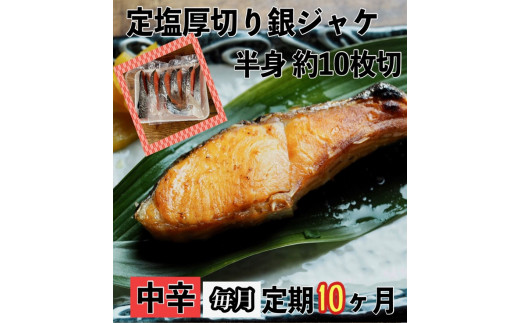 定塩厚切り銀ジャケ
半身 約10枚切

中辛 毎月 定期10ヶ月